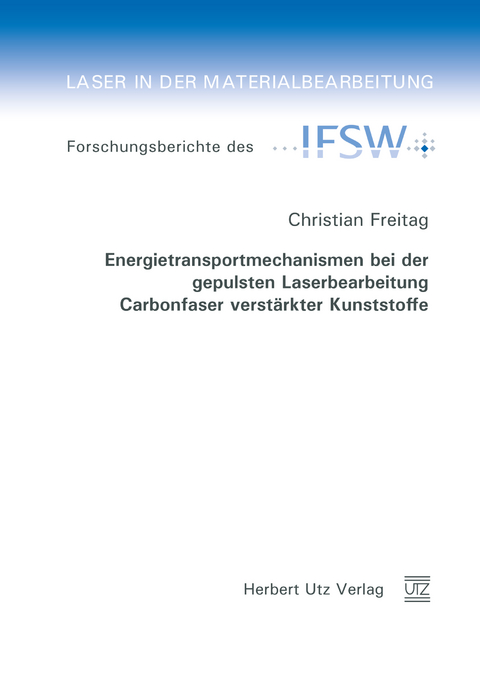 LASER IN DER MATERIALBEARBEITUNG

Forschungsberichte des IFSW

Christian Freitag

Energietransportmechanismen bei der gepulsten Laserbearbeitung Carbonfaser verstärkter Kunststoffe

Herbert Utz Verlag UTZ